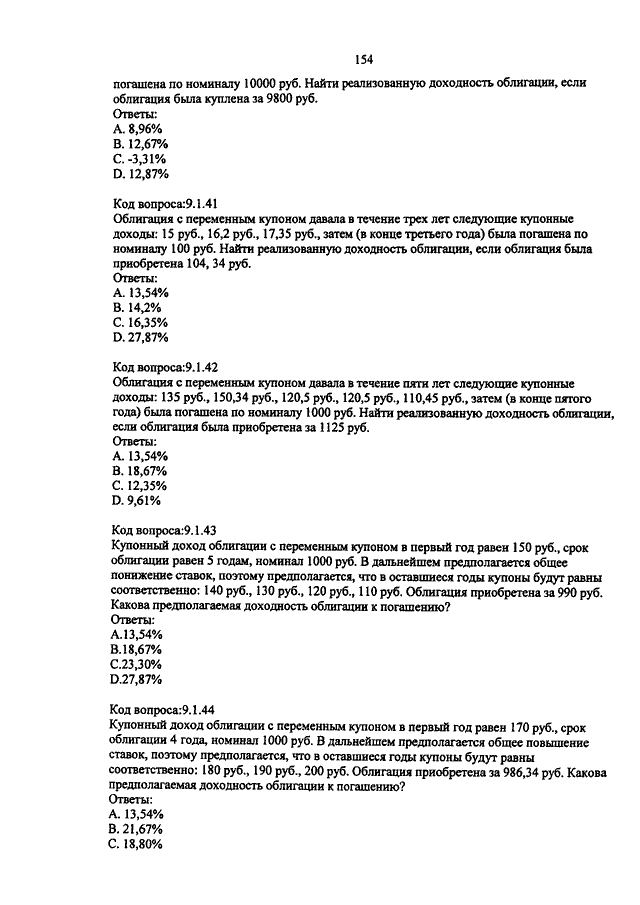 154

погашена по номиналу 10000 руб. Найти реализованную доходность облигации, если облигация была куплена за 9800 руб.
Ответы:
A. 8,96%
B. 12,67%
C. -3,31%
D. 12,87%

Код вопроса:9.1.41
Облигация с переменным купоном давала в течение трех лет следующие купонные доходы: 15 руб., 16,2 руб., 17,35 руб., затем (в конце третьего года) была погашена по номиналу 100 руб. Найти реализованную доходность облигации, если облигация была приобретена 104, 34 руб.
Ответы:
A. 13,54%
B. 14,2%
C. 16,35%
D. 27,87%

Код вопроса:9.1.42
Облигация с переменным купоном давала в течение пяти лет следующие купонные доходы: 135 руб., 150,34 руб., 120,5 руб., 120,5 руб., 110,45 руб., затем (в конце пятого года) была погашена по номиналу 1000 руб. Найти реализованную доходность облигации, если облигация была приобретена за 1125 руб.
Ответы:
A. 13,54%
B. 18,67%
C. 12,35%
D. 9,61%

Код вопроса:9.1.43
Купонный доход облигации с переменным купоном в первый год равен 150 руб., срок облигации равен 5 годам, номинал 1000 руб. В дальнейшем предполагается общее понижение ставок, поэтому предполагается, что в оставшиеся годы купоны будут равны соответственно: 140 руб., 130 руб., 120 руб., 110 руб. Облигация приобретена за 990 руб. Какова предполагаемая доходность облигации к погашению?
Ответы:
A.13,54%
B.18,67%
C.23,30%
D.27,87%

Код вопроса:9.1.44
Купонный доход облигации с переменным купоном в первый год равен 170 руб., срок облигации 4 года, номинал 1000 руб. В дальнейшем предполагается общее повышение ставок, поэтому предполагается, что в оставшиеся годы купоны будут равны соответственно: 180 руб., 190 руб., 200 руб. Облигация приобретена за 986,34 руб. Какова предполагаемая доходность облигации к погашению?
Ответы:
A. 13,54%
B. 21,67%
C. 18,80%